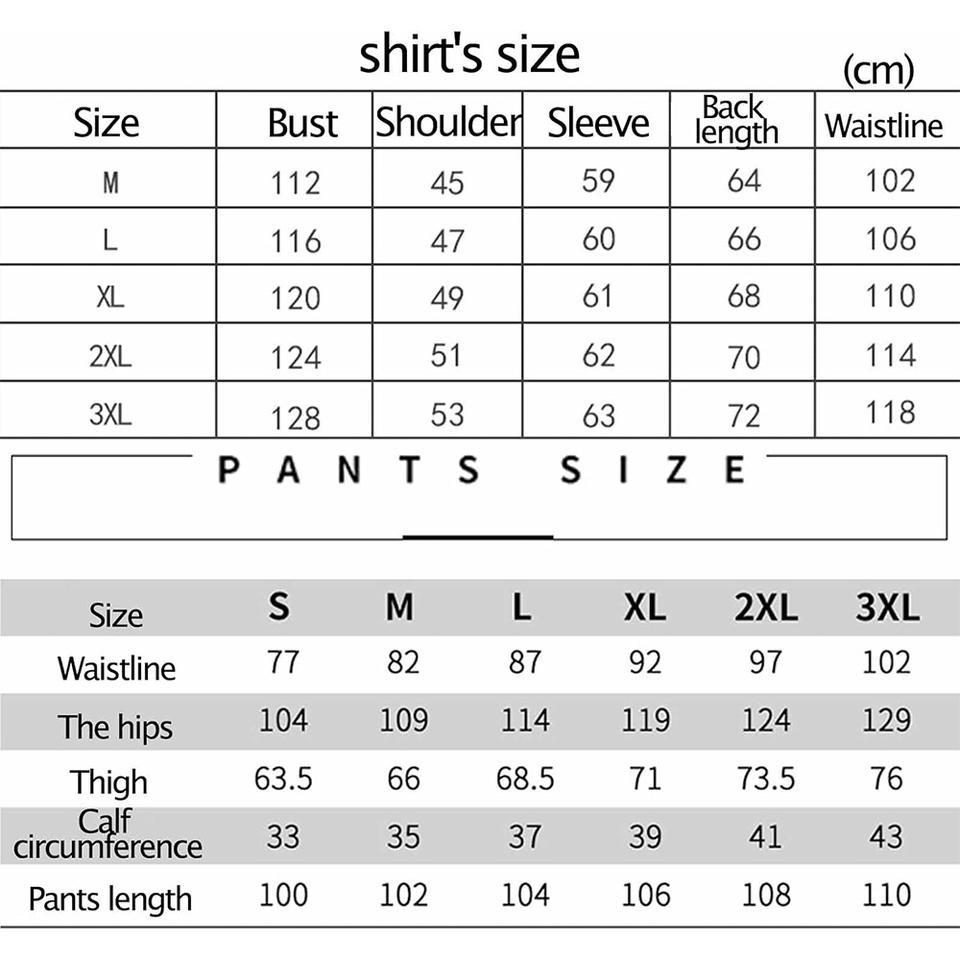 shirt's size

(cm)

| Size | Bust | Shoulder | Sleeve | Back length | Waistline |
|---|---|---|---|---|---|
| M | 112 | 45 | 59 | 64 | 102 |
| L | 116 | 47 | 60 | 66 | 106 |
| XL | 120 | 49 | 61 | 68 | 110 |
| 2XL | 124 | 51 | 62 | 70 | 114 |
| 3XL | 128 | 53 | 63 | 72 | 118 |

PANTS SIZE

| Size | S | M | L | XL | 2XL | 3XL |
|---|---|---|---|---|---|---|
| Waistline | 77 | 82 | 87 | 92 | 97 | 102 |
| The hips | 104 | 109 | 114 | 119 | 124 | 129 |
| Thigh | 63.5 | 66 | 68.5 | 71 | 73.5 | 76 |
| Calf circumference | 33 | 35 | 37 | 39 | 41 | 43 |
| Pants length | 100 | 102 | 104 | 106 | 108 | 110 |